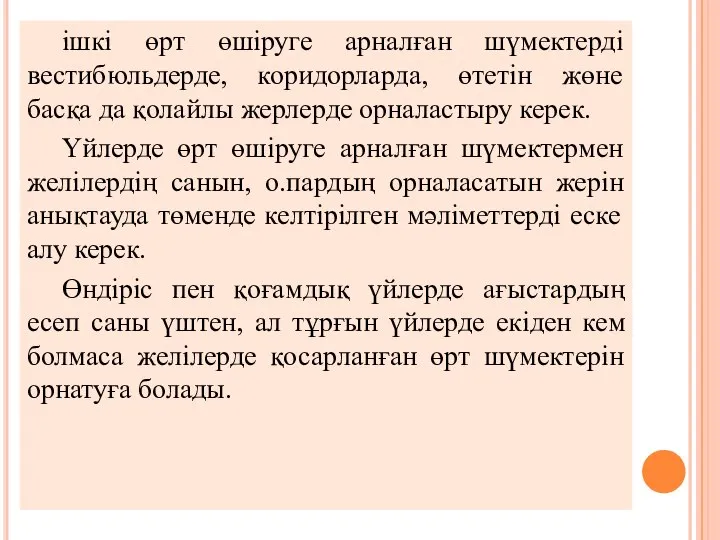 ішкі өрт өшіруге арналған шүмектерді вестибюльдерде, коридорларда, өтетін және басқа да қолайлы жерлерде орналастыру керек.

Үйлерде өрт өшіруге арналған шүмектермен желілердің санын, о.пардың орналасатын жерін анықтауда төменде келтірілген мәліметтерді еске алу керек.

Өндіріс пен қоғамдық үйлерде ағыстардың есеп саны үштен, ал тұрғын үйлерде екіден кем болмаса желілерде қосарланған өрт шүмектерін орнатуға болады.